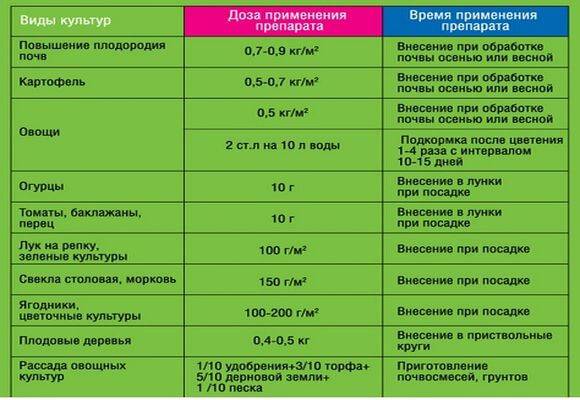 | Виды культур | Доза применения препарата | Время применения препарата |
|---|---|---|
| Повышение плодородия почв | 0,7-0,9 кг/м² | Внесение при обработке почвы осенью или весной |
| Картофель | 0,5-0,7 кг/м² | Внесение при обработке почвы осенью или весной |
| Овощи | 0,5 кг/м² | Внесение при обработке почвы осенью или весной |
| | 2 ст.л на 10 л воды | Подкормка после цветения 1-4 раза с интервалом 10-15 дней |
| Огурцы | 10 г | Внесение в лунки при посадке |
| Томаты, баклажаны, перец | 10 г | Внесение в лунки при посадке |
| Лук на репку, зеленые культуры | 100 г/м² | Внесение при посадке |
| Свекла столовая, морковь | 150 г/м² | Внесение при посадке |
| Ягодники, цветочные культуры | 100-200 г/м² | Внесение при посадке |
| Плодовые деревья | 0,4-0,5 кг | Внесение в приствольные круги |
| Рассада овощных культур | 1/10 удобрения+3/10 торфа+ 5/10 дерновой земли+ 1 /10 песка | Приготовление почвосмесей, грунтов |